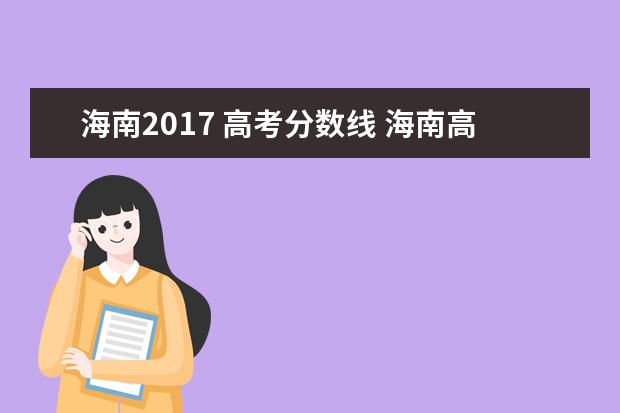 海南2017 高考分数线 海南高